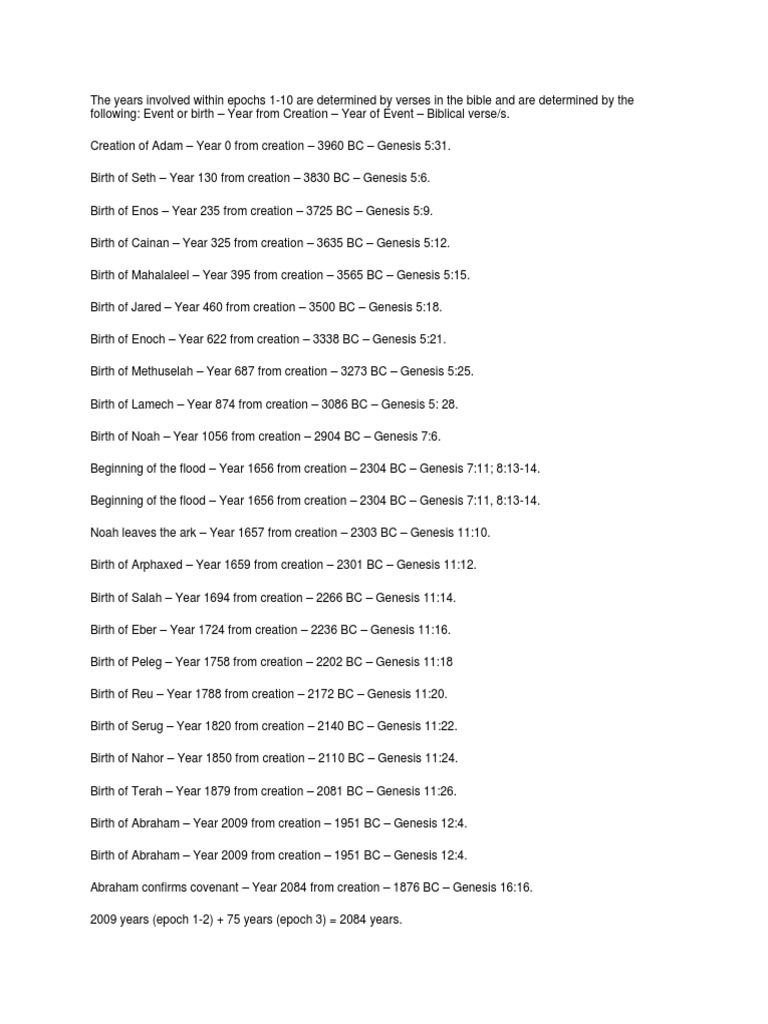 The years involved within epochs 1-10 are determined by verses in the bible and are determined by the following: Event or birth – Year from Creation – Year of Event – Biblical verse/s.

Creation of Adam – Year 0 from creation – 3960 BC – Genesis 5:31.

Birth of Seth – Year 130 from creation – 3830 BC – Genesis 5:6.

Birth of Enos – Year 235 from creation – 3725 BC – Genesis 5:9.

Birth of Cainan – Year 325 from creation – 3635 BC – Genesis 5:12.

Birth of Mahalaleel – Year 395 from creation – 3565 BC – Genesis 5:15.

Birth of Jared – Year 460 from creation – 3500 BC – Genesis 5:18.

Birth of Enoch – Year 622 from creation – 3338 BC – Genesis 5:21.

Birth of Methuselah – Year 687 from creation – 3273 BC – Genesis 5:25.

Birth of Lamech – Year 874 from creation – 3086 BC – Genesis 5: 28.

Birth of Noah – Year 1056 from creation – 2904 BC – Genesis 7:6.

Beginning of the flood – Year 1656 from creation – 2304 BC – Genesis 7:11; 8:13-14.

Beginning of the flood – Year 1656 from creation – 2304 BC – Genesis 7:11, 8:13-14.

Noah leaves the ark – Year 1657 from creation – 2303 BC – Genesis 11:10.

Birth of Arphaxed – Year 1659 from creation – 2301 BC – Genesis 11:12.

Birth of Salah – Year 1694 from creation – 2266 BC – Genesis 11:14.

Birth of Eber – Year 1724 from creation – 2236 BC – Genesis 11:16.

Birth of Peleg – Year 1758 from creation – 2202 BC – Genesis 11:18

Birth of Reu – Year 1788 from creation – 2172 BC – Genesis 11:20.

Birth of Serug – Year 1820 from creation – 2140 BC – Genesis 11:22.

Birth of Nahor – Year 1850 from creation – 2110 BC – Genesis 11:24.

Birth of Terah – Year 1879 from creation – 2081 BC – Genesis 11:26.

Birth of Abraham – Year 2009 from creation – 1951 BC – Genesis 12:4.

Birth of Abraham – Year 2009 from creation – 1951 BC – Genesis 12:4.

Abraham confirms covenant – Year 2084 from creation – 1876 BC – Genesis 16:16.

2009 years (epoch 1-2) + 75 years (epoch 3) = 2084 years.